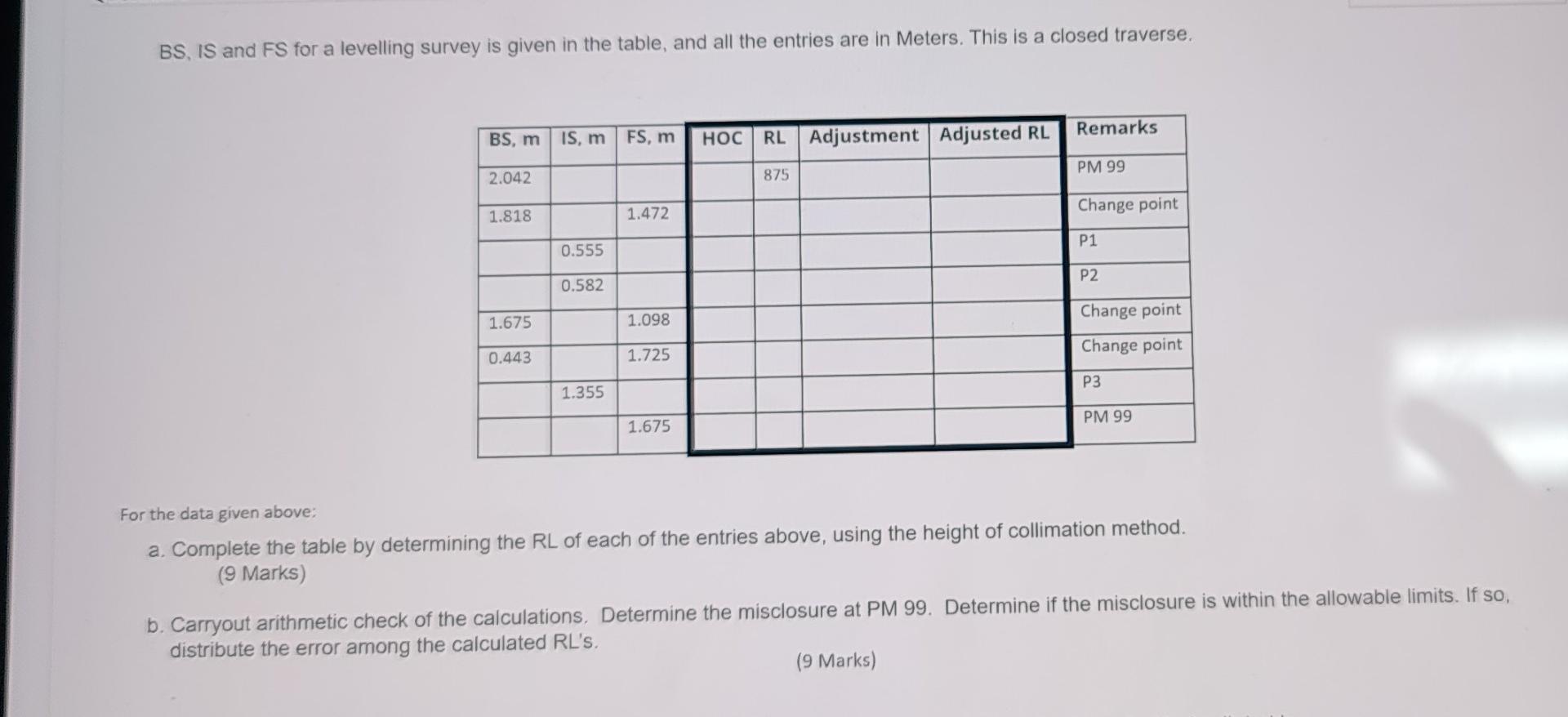 BS, IS and FS for a levelling survey is given in the table, and all the entries are in Meters. This is a closed traverse.

| BS, m | IS, m | FS, m | HOC | RL | Adjustment | Adjusted RL | Remarks |
|---|---|---|---|---|---|---|---|
| 2.042 | | | | 875 | | | PM 99 |
| 1.818 | | 1.472 | | | | | Change point |
| | 0.555 | | | | | | P1 |
| | 0.582 | | | | | | P2 |
| 1.675 | | 1.098 | | | | | Change point |
| 0.443 | | 1.725 | | | | | Change point |
| | 1.355 | | | | | | P3 |
| | | 1.675 | | | | | PM 99 |

For the data given above:

a. Complete the table by determining the RL of each of the entries above, using the height of collimation method. (9 Marks)

b. Carryout arithmetic check of the calculations. Determine the misclosure at PM 99. Determine if the misclosure is within the allowable limits. If so, distribute the error among the calculated RL's.

(9 Marks)